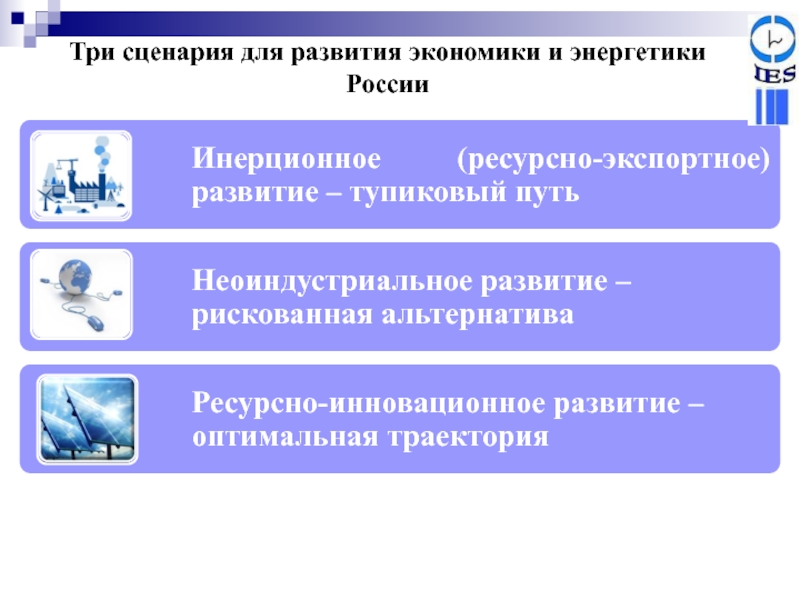 Три сценария для развития экономики и энергетики России

IES

Инерционное (ресурсно-экспортное) развитие – тупиковый путь

Неоиндустриальное развитие – рискованная альтернатива

Ресурсно-инновационное развитие – оптимальная траектория